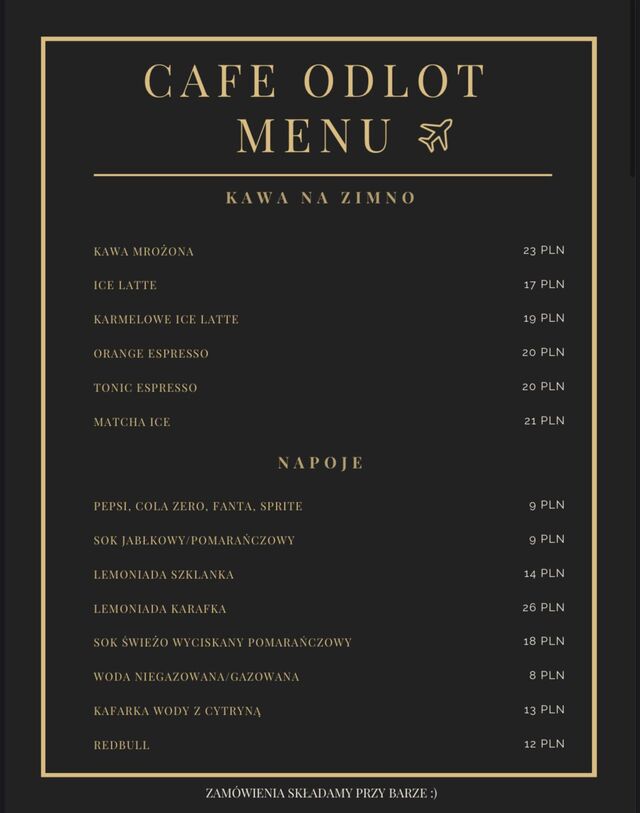 CAFE ODLOT
MENU

KAWA NA ZIMNO

KAWA MROŻONA 23 PLN
ICE LATTE 17 PLN
KARMELOWE ICE LATTE 19 PLN
ORANGE ESPRESSO 20 PLN
TONIC ESPRESSO 20 PLN
MATCHA ICE 21 PLN

NAPOJE

PEPSI, COLA ZERO, FANTA, SPRITE 9 PLN
SOK JABŁKOWY/POMARAŃCZOWY 9 PLN
LEMONIADA SZKLANKA 14 PLN
LEMONIADA KARAFKA 26 PLN
SOK ŚWIEŻO WYCISKANY POMARAŃCZOWY 18 PLN
WODA NIEGAZOWANA/GAZOWANA 8 PLN
KAFARKA WODY Z CYTRYNĄ 13 PLN
REDBULL 12 PLN

ZAMÓWIENIA SKŁADAMY PRZY BARZE :)